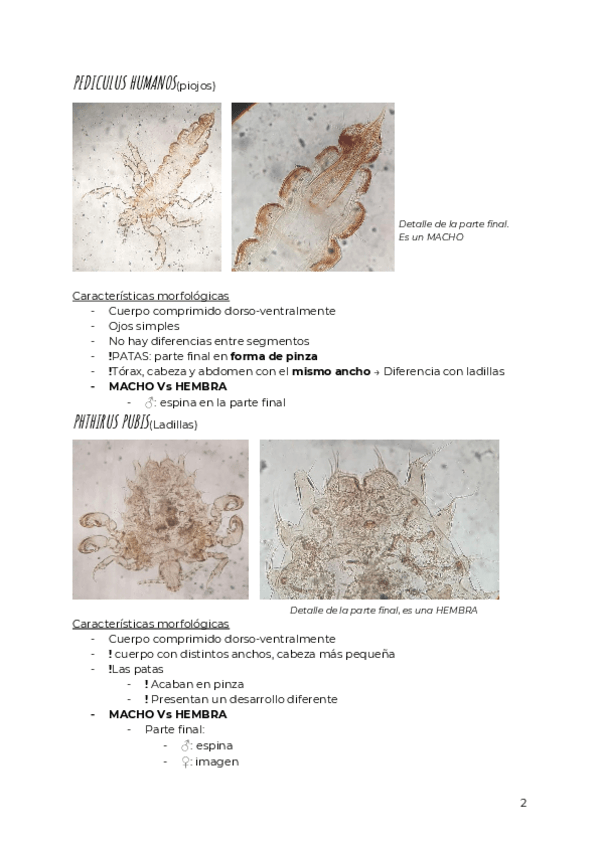 PEDICULUS HUMANOS(piojos)

Detalle de la parte final. Es un MACHO

Características morfológicas
- Cuerpo comprimido dorso-ventralmente
- Ojos simples
- No hay diferencias entre segmentos
- !PATAS: parte final en forma de pinza
- !Tórax, cabeza y abdomen con el mismo ancho → Diferencia con ladillas
- MACHO Vs HEMBRA
- ♂: espina en la parte final

PHTHIRUS PUBIS(Ladillas)

Detalle de la parte final, es una HEMBRA

Características morfológicas
- Cuerpo comprimido dorso-ventralmente
- ! cuerpo con distintos anchos, cabeza más pequeña
- !Las patas
- ! Acaban en pinza
- ! Presentan un desarrollo diferente
- MACHO Vs HEMBRA
- Parte final:
- ♂: espina
- ♀: imagen

2